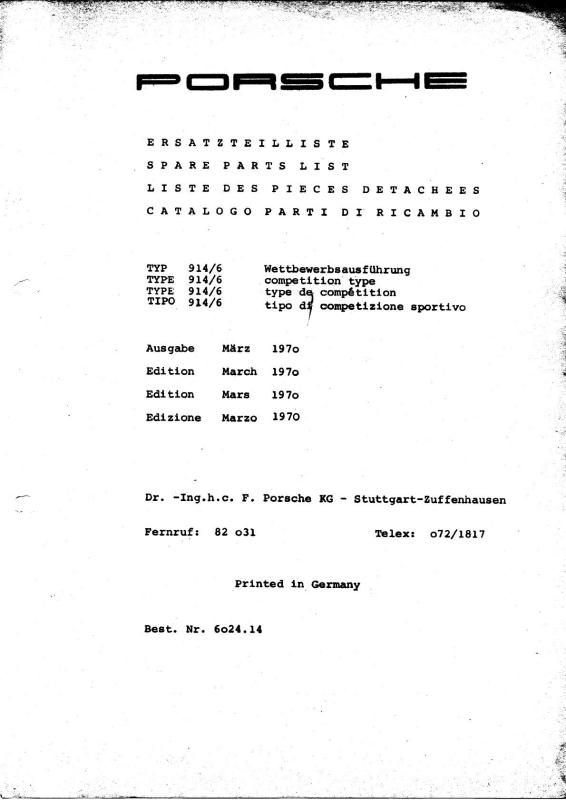 PORSCHE

ERSATZTEILLISTE
SPARE PARTS LIST
LISTE DES PIECES DETACHEES
CATALOGO PARTI DI RICAMBIO

TYP 914/6 Wettbewerbsausführung
TYPE 914/6 competition type
TYPE 914/6 type de compétition
TIPO 914/6 tipo di competizione sportivo

Ausgabe März 197o
Edition March 197o
Edition Mars 197o
Edizione Marzo 1970

Dr. -Ing.h.c. F. Porsche KG - Stuttgart-Zuffenhausen

Fernruf: 82 o31 Telex: o72/1817

Printed in Germany

Best. Nr. 6o24.14